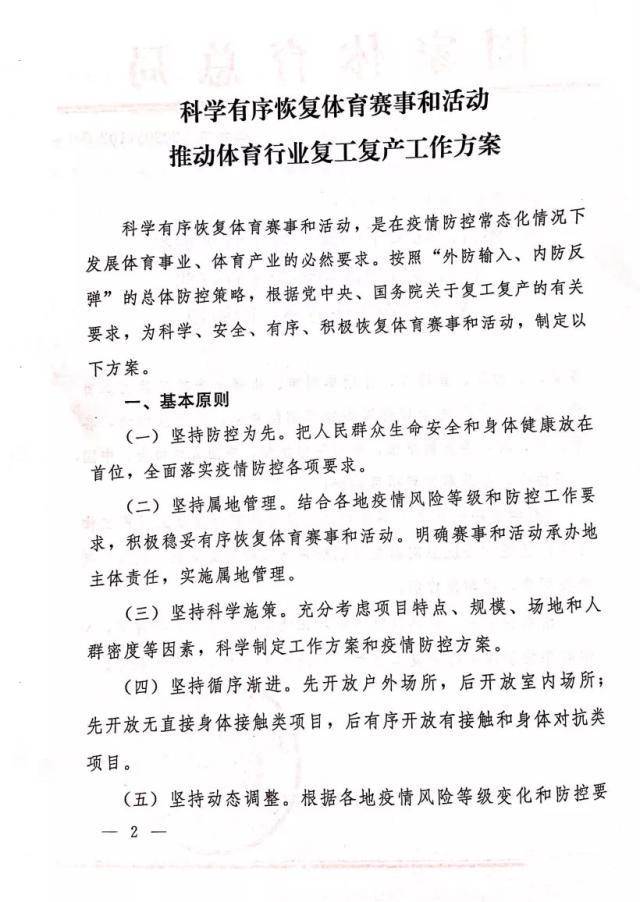 科学有序恢复体育赛事和活动
推动体育行业复工复产工作方案

科学有序恢复体育赛事和活动，是在疫情防控常态化情况下发展体育事业、体育产业的必然要求。按照“外防输入、内防反弹”的总体防控策略，根据党中央、国务院关于复工复产的有关要求，为科学、安全、有序、积极恢复体育赛事和活动，制定以下方案。

一、基本原则

（一）坚持防控为先。把人民群众生命安全和身体健康放在首位，全面落实疫情防控各项要求。

（二）坚持属地管理。结合各地疫情风险等级和防控工作要求，积极稳妥有序恢复体育赛事和活动。明确赛事和活动承办地主体责任，实施属地管理。

（三）坚持科学施策。充分考虑项目特点、规模、场地和人群密度等因素，科学制定工作方案和疫情防控方案。

（四）坚持循序渐进。先开放户外场所，后开放室内场所；先开放无直接身体接触类项目，后有序开放有接触和身体对抗类项目。

（五）坚持动态调整。根据各地疫情风险等级变化和防控要

— 2 —